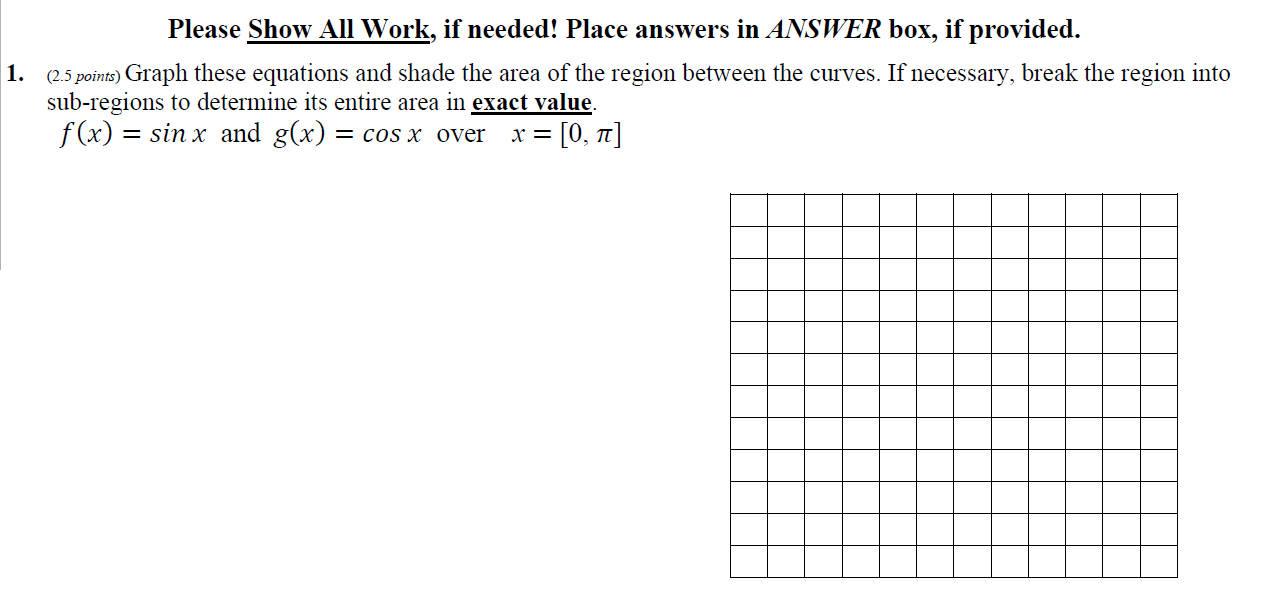 Please Show All Work, if needed! Place answers in ANSWER box, if provided.

1. (2.5 points) Graph these equations and shade the area of the region between the curves. If necessary, break the region into sub-regions to determine its entire area in exact value.

$f(x) = \sin x$ and $g(x) = \cos x$ over $x = [0, \pi]$